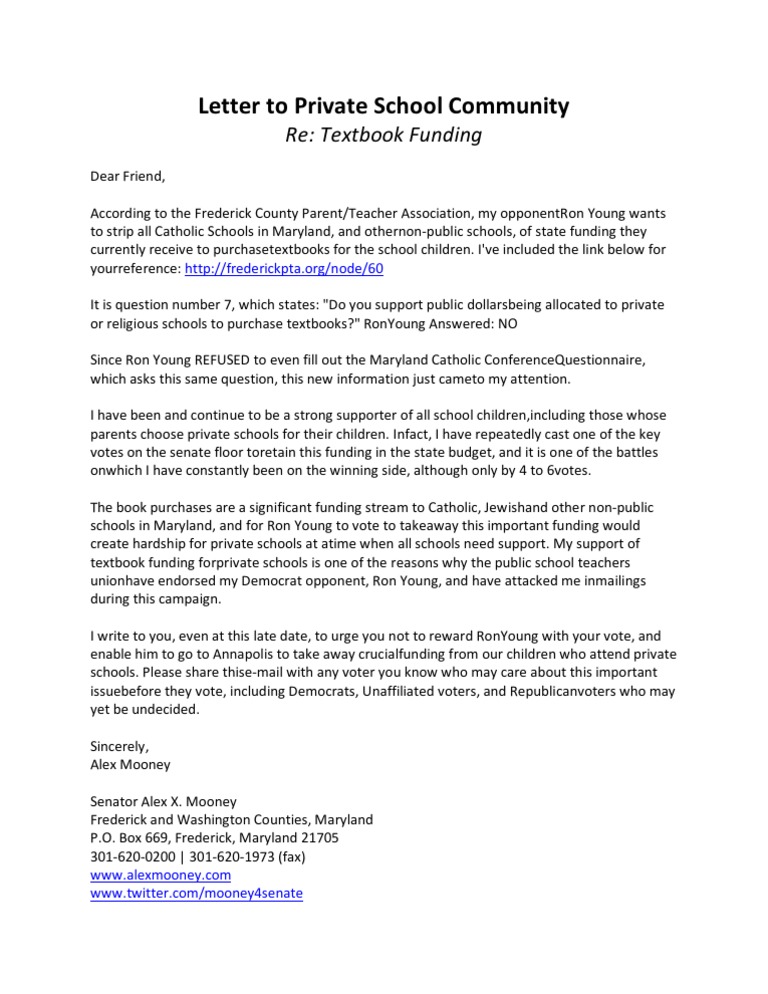 Letter to Private School Community
Re: Textbook Funding

Dear Friend,

According to the Frederick County Parent/Teacher Association, my opponentRon Young wants to strip all Catholic Schools in Maryland, and othernon-public schools, of state funding they currently receive to purchasetextbooks for the school children. I've included the link below for yourreference: http://frederickpta.org/node/60

It is question number 7, which states: "Do you support public dollarsbeing allocated to private or religious schools to purchase textbooks?" RonYoung Answered: NO

Since Ron Young REFUSED to even fill out the Maryland Catholic ConferenceQuestionnaire, which asks this same question, this new information just cameto my attention.

I have been and continue to be a strong supporter of all school children,including those whose parents choose private schools for their children. Infact, I have repeatedly cast one of the key votes on the senate floor toretain this funding in the state budget, and it is one of the battles onwhich I have constantly been on the winning side, although only by 4 to 6votes.

The book purchases are a significant funding stream to Catholic, Jewishand other non-public schools in Maryland, and for Ron Young to vote to takeaway this important funding would create hardship for private schools at atime when all schools need support. My support of textbook funding forprivate schools is one of the reasons why the public school teachers unionhave endorsed my Democrat opponent, Ron Young, and have attacked me inmailings during this campaign.

I write to you, even at this late date, to urge you not to reward RonYoung with your vote, and enable him to go to Annapolis to take away crucialfunding from our children who attend private schools. Please share thise-mail with any voter you know who may care about this important issuebefore they vote, including Democrats, Unaffiliated voters, and Republicanvoters who may yet be undecided.

Sincerely,
Alex Mooney

Senator Alex X. Mooney
Frederick and Washington Counties, Maryland
P.O. Box 669, Frederick, Maryland 21705
301-620-0200 | 301-620-1973 (fax)
www.alexmooney.com
www.twitter.com/mooney4senate